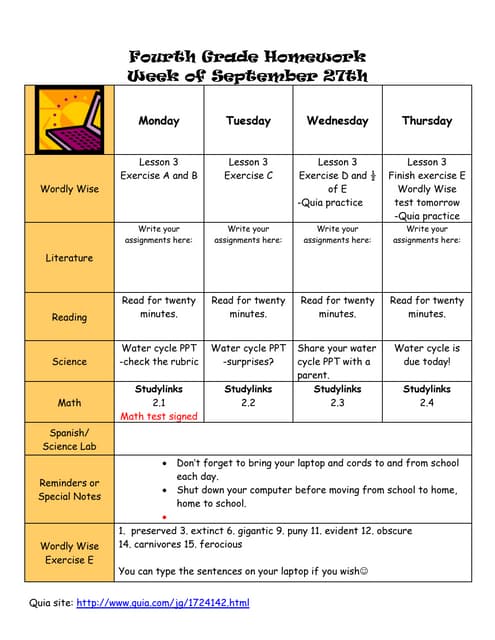 Fourth Grade Homework
Week of September 27th

| | Monday | Tuesday | Wednesday | Thursday |
|---|---|---|---|---|
| Wordly Wise | Lesson 3 Exercise A and B | Lesson 3 Exercise C | Lesson 3 Exercise D and $\frac{1}{2}$ of E -Quia practice | Lesson 3 Finish exercise E Wordly Wise test tomorrow -Quia practice |
| Literature | Write your assignments here: | Write your assignments here: | Write your assignments here: | Write your assignments here: |
| Reading | Read for twenty minutes. | Read for twenty minutes. | Read for twenty minutes. | Read for twenty minutes. |
| Science | Water cycle PPT -check the rubric | Water cycle PPT -surprises? | Share your water cycle PPT with a parent. | Water cycle is due today! |
| Math | Studylinks 2.1 Math test signed | Studylinks 2.2 | Studylinks 2.3 | Studylinks 2.4 |
| Spanish/ Science Lab | | | | |
| Reminders or Special Notes | • Don't forget to bring your laptop and cords to and from school each day. • Shut down your computer before moving from school to home, home to school. • | | | |
| Wordly Wise Exercise E | 1. preserved 3. extinct 6. gigantic 9. puny 11. evident 12. obscure 14. carnivores 15. ferocious You can type the sentences on your laptop if you wish☺ | | | |

Quia site: http://www.quia.com/jg/1724142.html